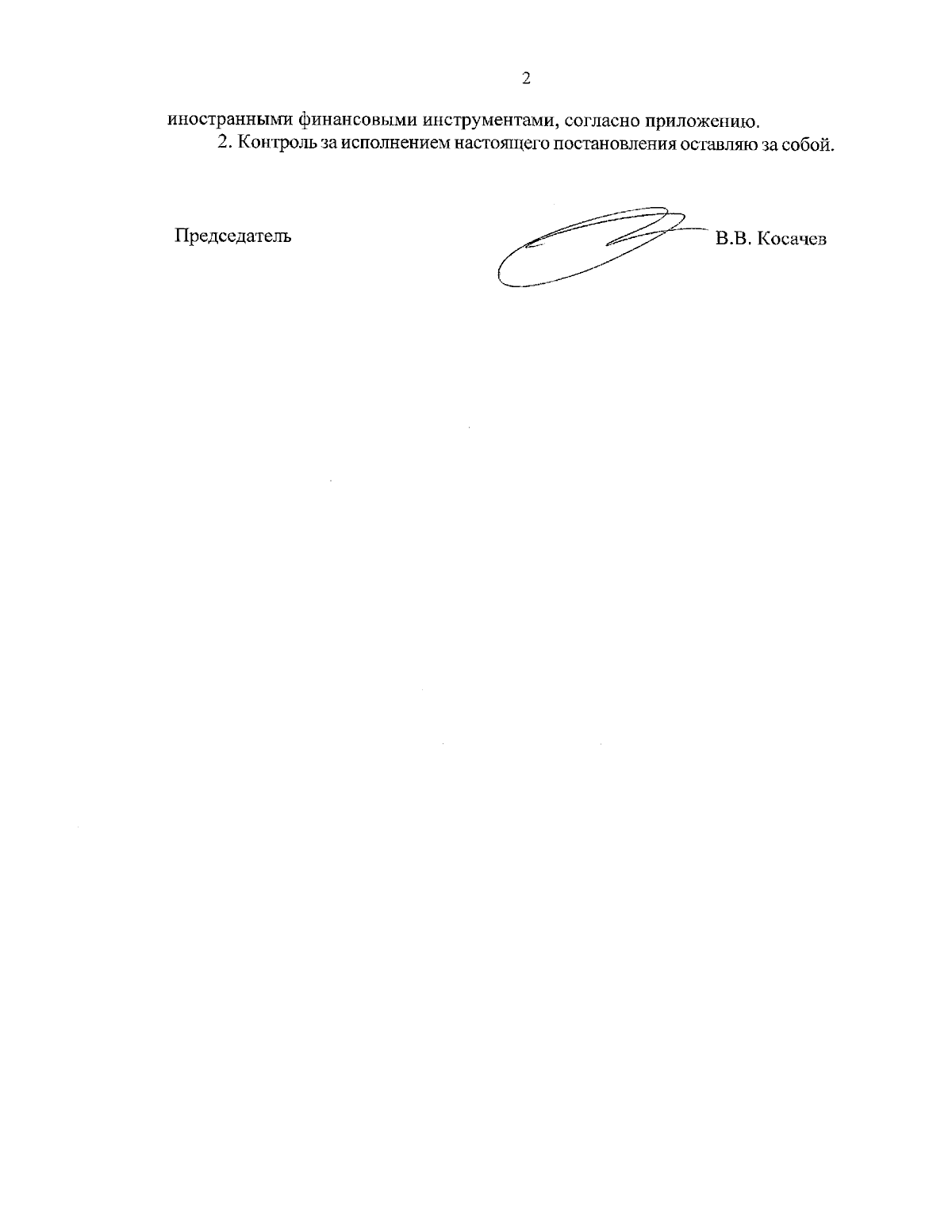 2

иностранными финансовыми инструментами, согласно приложению.

2. Контроль за исполнением настоящего постановления оставляю за собой.

Председатель

В.В. Косачев